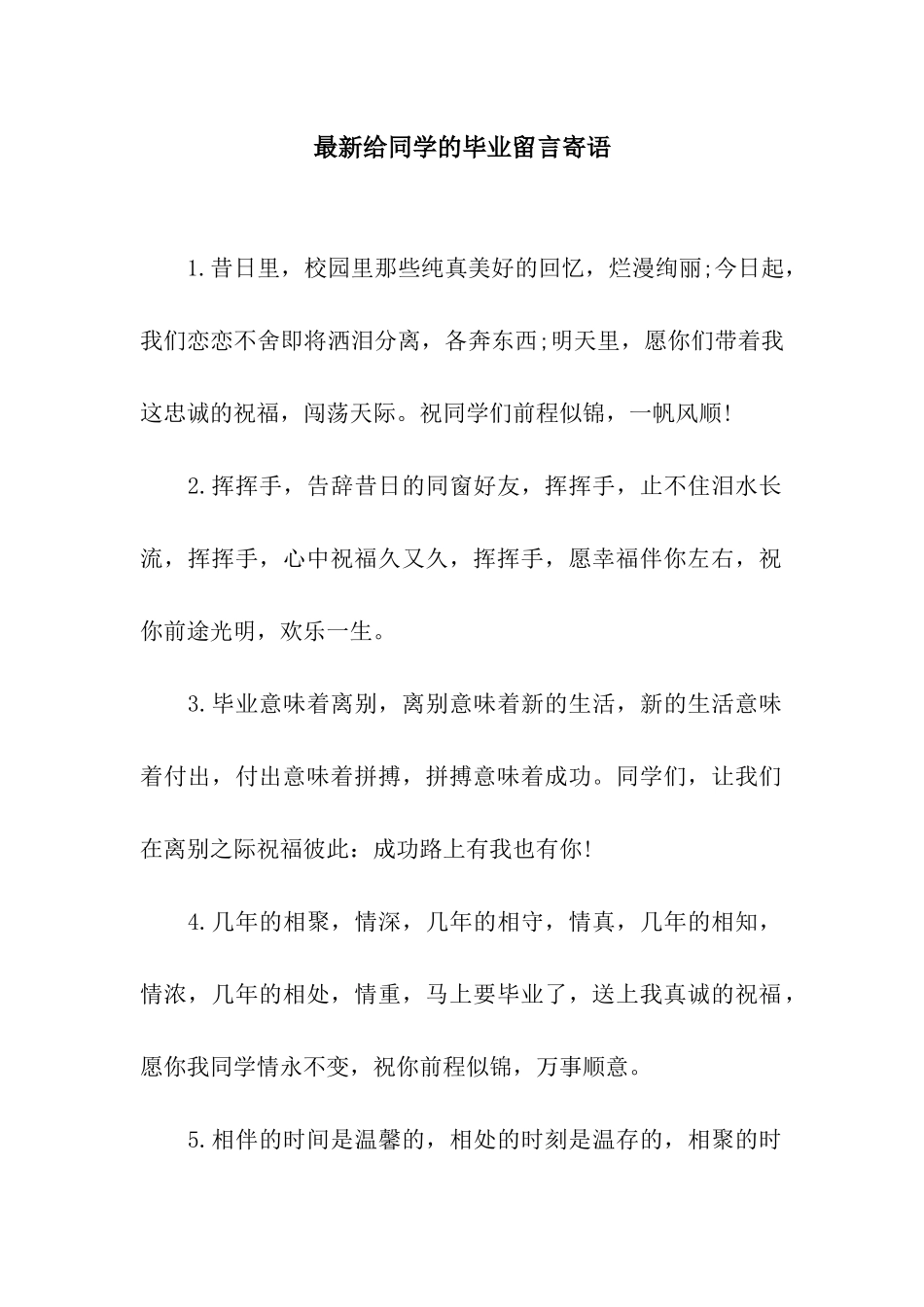 最新给同学的毕业留言寄语

1.昔日里，校园里那些纯真美好的回忆，烂漫绚丽;今日起，我们恋恋不舍即将洒泪分离，各奔东西;明天里，愿你们带着我这忠诚的祝福，闯荡天际。祝同学们前程似锦，一帆风顺!

2.挥挥手，告辞昔日的同窗好友，挥挥手，止不住泪水长流，挥挥手，心中祝福久又久，挥挥手，愿幸福伴你左右，祝你前途光明，欢乐一生。

3.毕业意味着离别，离别意味着新的生活，新的生活意味着付出，付出意味着拼搏，拼搏意味着成功。同学们，让我们在离别之际祝福彼此：成功路上有我也有你!

4.几年的相聚，情深，几年的相守，情真，几年的相知，情浓，几年的相处，情重，马上要毕业了，送上我真诚的祝福，愿你我同学情永不变，祝你前程似锦，万事顺意。

5.相伴的时间是温馨的，相处的时刻是温存的，相聚的时